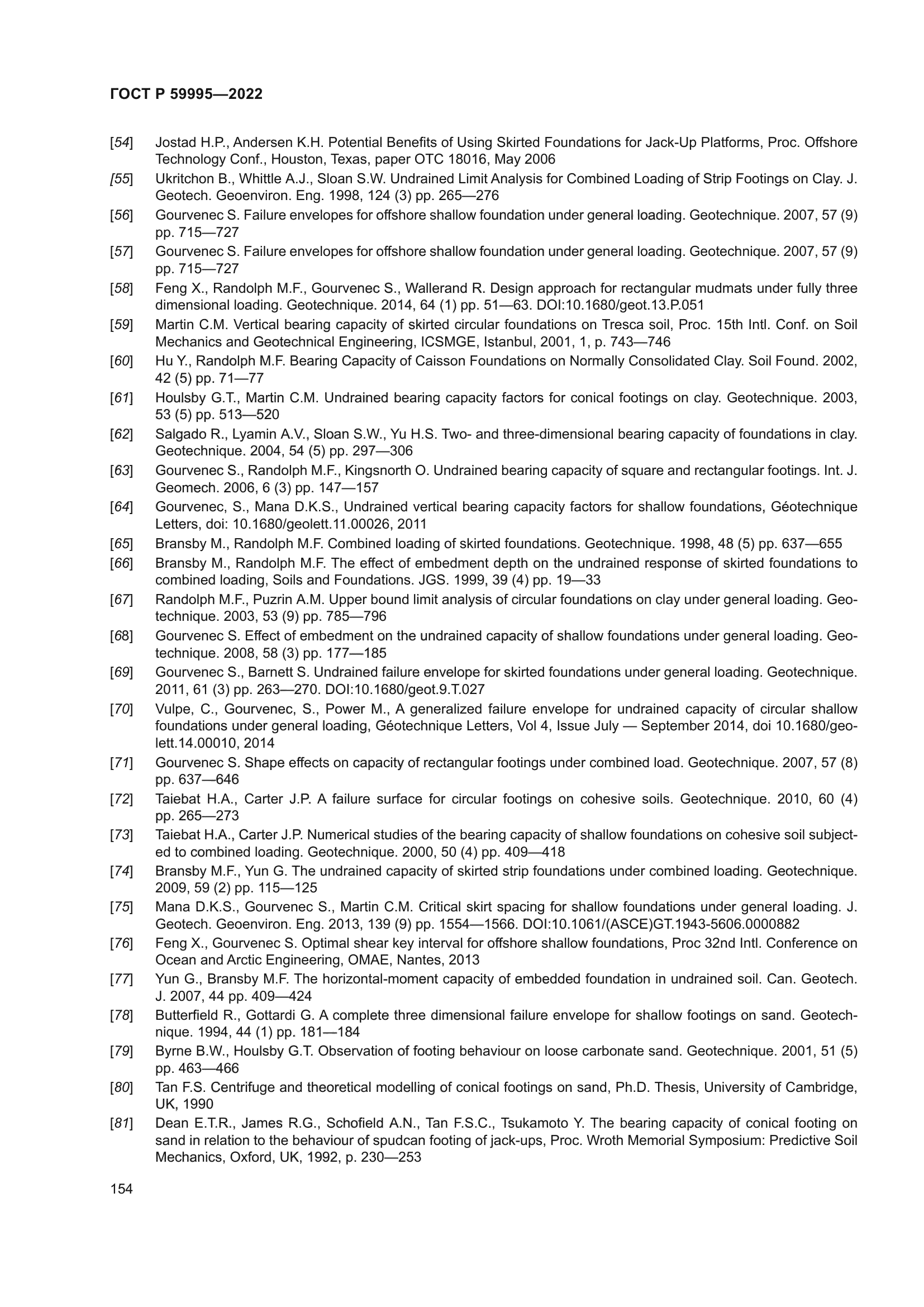 ГОСТ Р 59995—2022

[54] Jostad H.P., Andersen K.H. Potential Benefits of Using Skirted Foundations for Jack-Up Platforms, Proc. Offshore Technology Conf., Houston, Texas, paper OTC 18016, May 2006

[55] Ukritchon B., Whittle A.J., Sloan S.W. Undrained Limit Analysis for Combined Loading of Strip Footings on Clay. J. Geotech. Geoenviron. Eng. 1998, 124 (3) pp. 265—276

[56] Gourvenec S. Failure envelopes for offshore shallow foundation under general loading. Geotechnique. 2007, 57 (9) pp. 715—727

[57] Gourvenec S. Failure envelopes for offshore shallow foundation under general loading. Geotechnique. 2007, 57 (9) pp. 715—727

[58] Feng X., Randolph M.F., Gourvenec S., Wallerand R. Design approach for rectangular mudmats under fully three dimensional loading. Geotechnique. 2014, 64 (1) pp. 51—63. DOI:10.1680/geot.13.P.051

[59] Martin C.M. Vertical bearing capacity of skirted circular foundations on Tresca soil, Proc. 15th Intl. Conf. on Soil Mechanics and Geotechnical Engineering, ICSMGE, Istanbul, 2001, 1, p. 743—746

[60] Hu Y., Randolph M.F. Bearing Capacity of Caisson Foundations on Normally Consolidated Clay. Soil Found. 2002, 42 (5) pp. 71—77

[61] Houlsby G.T., Martin C.M. Undrained bearing capacity factors for conical footings on clay. Geotechnique. 2003, 53 (5) pp. 513—520

[62] Salgado R., Lyamin A.V., Sloan S.W., Yu H.S. Two- and three-dimensional bearing capacity of foundations in clay. Geotechnique. 2004, 54 (5) pp. 297—306

[63] Gourvenec S., Randolph M.F., Kingsnorth O. Undrained bearing capacity of square and rectangular footings. Int. J. Geomech. 2006, 6 (3) pp. 147—157

[64] Gourvenec, S., Mana D.K.S., Undrained vertical bearing capacity factors for shallow foundations, Géotechnique Letters, doi: 10.1680/geolett.11.00026, 2011

[65] Bransby M., Randolph M.F. Combined loading of skirted foundations. Geotechnique. 1998, 48 (5) pp. 637—655

[66] Bransby M., Randolph M.F. The effect of embedment depth on the undrained response of skirted foundations to combined loading, Soils and Foundations. JGS. 1999, 39 (4) pp. 19—33

[67] Randolph M.F., Puzrin A.M. Upper bound limit analysis of circular foundations on clay under general loading. Geotechnique. 2003, 53 (9) pp. 785—796

[68] Gourvenec S. Effect of embedment on the undrained capacity of shallow foundations under general loading. Geotechnique. 2008, 58 (3) pp. 177—185

[69] Gourvenec S., Barnett S. Undrained failure envelope for skirted foundations under general loading. Geotechnique. 2011, 61 (3) pp. 263—270. DOI:10.1680/geot.9.T.027

[70] Vulpe, C., Gourvenec, S., Power M., A generalized failure envelope for undrained capacity of circular shallow foundations under general loading, Géotechnique Letters, Vol 4, Issue July — September 2014, doi 10.1680/geolett.14.00010, 2014

[71] Gourvenec S. Shape effects on capacity of rectangular footings under combined load. Geotechnique. 2007, 57 (8) pp. 637—646

[72] Taiebat H.A., Carter J.P. A failure surface for circular footings on cohesive soils. Geotechnique. 2010, 60 (4) pp. 265—273

[73] Taiebat H.A., Carter J.P. Numerical studies of the bearing capacity of shallow foundations on cohesive soil subjected to combined loading. Geotechnique. 2000, 50 (4) pp. 409—418

[74] Bransby M.F., Yun G. The undrained capacity of skirted strip foundations under combined loading. Geotechnique. 2009, 59 (2) pp. 115—125

[75] Mana D.K.S., Gourvenec S., Martin C.M. Critical skirt spacing for shallow foundations under general loading. J. Geotech. Geoenviron. Eng. 2013, 139 (9) pp. 1554—1566. DOI:10.1061/(ASCE)GT.1943-5606.0000882

[76] Feng X., Gourvenec S. Optimal shear key interval for offshore shallow foundations, Proc 32nd Intl. Conference on Ocean and Arctic Engineering, OMAE, Nantes, 2013

[77] Yun G., Bransby M.F. The horizontal-moment capacity of embedded foundation in undrained soil. Can. Geotech. J. 2007, 44 pp. 409—424

[78] Butterfield R., Gottardi G. A complete three dimensional failure envelope for shallow footings on sand. Geotechnique. 1994, 44 (1) pp. 181—184

[79] Byrne B.W., Houlsby G.T. Observation of footing behaviour on loose carbonate sand. Geotechnique. 2001, 51 (5) pp. 463—466

[80] Tan F.S. Centrifuge and theoretical modelling of conical footings on sand, Ph.D. Thesis, University of Cambridge, UK, 1990

[81] Dean E.T.R., James R.G., Schofield A.N., Tan F.S.C., Tsukamoto Y. The bearing capacity of conical footing on sand in relation to the behaviour of spudcan footing of jack-ups, Proc. Wroth Memorial Symposium: Predictive Soil Mechanics, Oxford, UK, 1992, p. 230—253

154